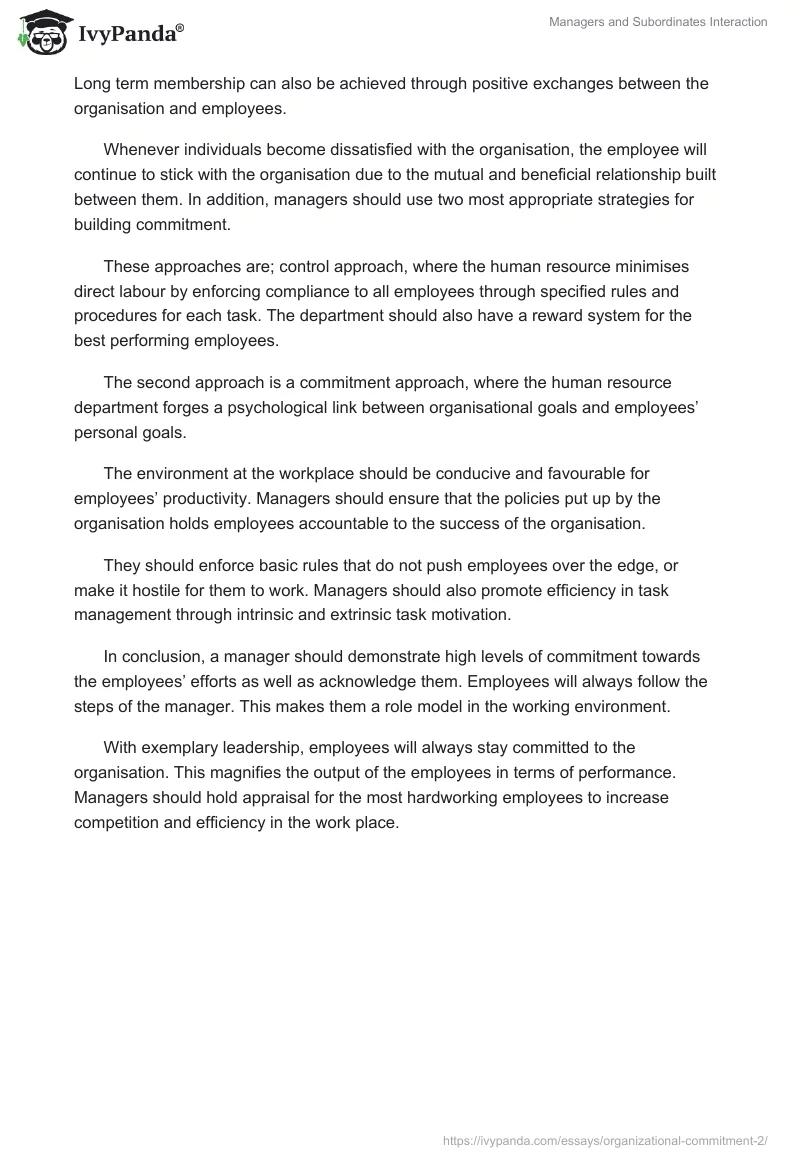 IvyPanda®

Managers and Subordinates Interaction

Long term membership can also be achieved through positive exchanges between the organisation and employees.

Whenever individuals become dissatisfied with the organisation, the employee will continue to stick with the organisation due to the mutual and beneficial relationship built between them. In addition, managers should use two most appropriate strategies for building commitment.

These approaches are; control approach, where the human resource minimises direct labour by enforcing compliance to all employees through specified rules and procedures for each task. The department should also have a reward system for the best performing employees.

The second approach is a commitment approach, where the human resource department forges a psychological link between organisational goals and employees' personal goals.

The environment at the workplace should be conducive and favourable for employees' productivity. Managers should ensure that the policies put up by the organisation holds employees accountable to the success of the organisation.

They should enforce basic rules that do not push employees over the edge, or make it hostile for them to work. Managers should also promote efficiency in task management through intrinsic and extrinsic task motivation.

In conclusion, a manager should demonstrate high levels of commitment towards the employees' efforts as well as acknowledge them. Employees will always follow the steps of the manager. This makes them a role model in the working environment.

With exemplary leadership, employees will always stay committed to the organisation. This magnifies the output of the employees in terms of performance. Managers should hold appraisal for the most hardworking employees to increase competition and efficiency in the work place.

https://ivypanda.com/essays/organizational-commitment-2/